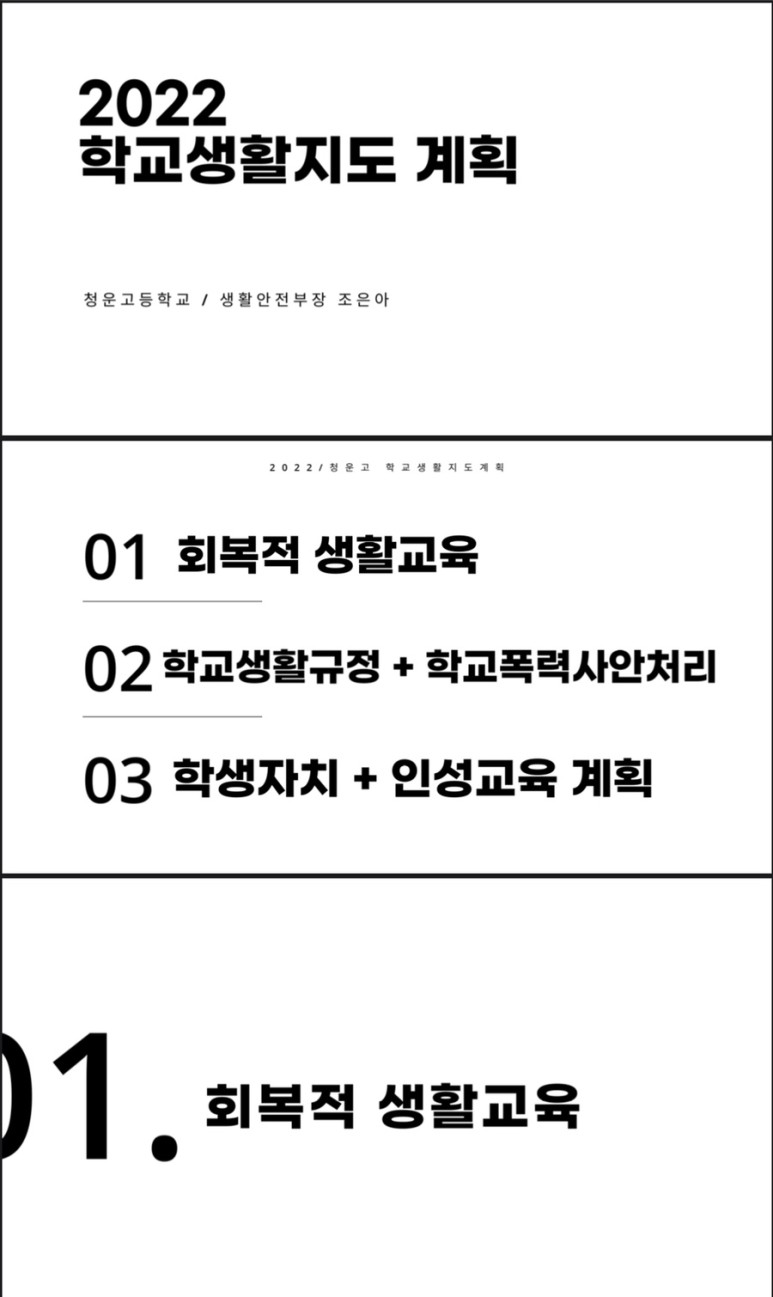 2022
학교생활지도 계획

청운고등학교 / 생활안전부장 조은아

2022/청운고 학교생활지도계획

01 회복적 생활교육

02 학교생활규정 + 학교폭력사안처리

03 학생자치 + 인성교육 계획

01. 회복적 생활교육